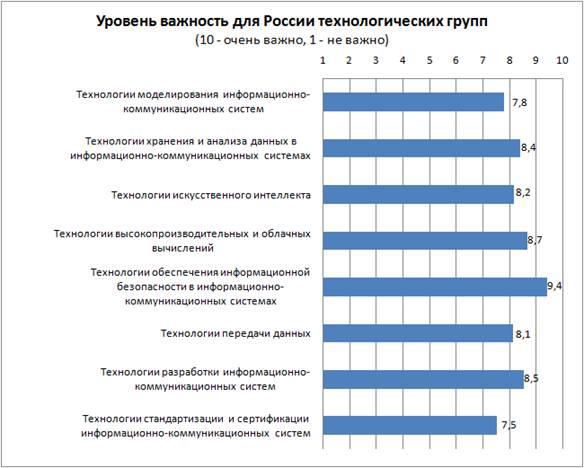 Уровень важность для России технологических групп
(10 - очень важно, 1 - не важно)

1 2 3 4 5 6 7 8 9 10

Технологии моделирования информационно-коммуникационных систем 7,8

Технологии хранения и анализа данных в информационно-коммуникационных системах 8,4

Технологии искусственного интеллекта 8,2

Технологии высокопроизводительных и облачных вычислений 8,7

Технологии обеспечения информационной безопасности в информационно-коммуникационных системах 9,4

Технологии передачи данных 8,1

Технологии разработки информационно-коммуникационных систем 8,5

Технологии стандартизации и сертификации информационно-коммуникационных систем 7,5